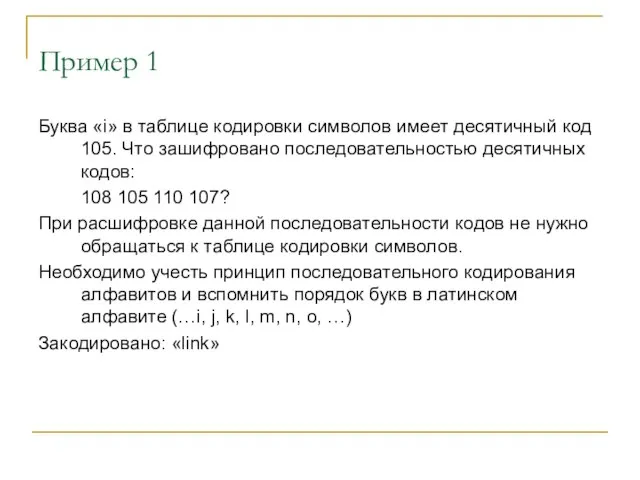 Пример 1

Буква «i» в таблице кодировки символов имеет десятичный код 105. Что зашифровано последовательностью десятичных кодов:

108 105 110 107?

При расшифровке данной последовательности кодов не нужно обращаться к таблице кодировки символов.

Необходимо учесть принцип последовательного кодирования алфавитов и вспомнить порядок букв в латинском алфавите (…i, j, k, l, m, n, o, …)

Закодировано: «link»